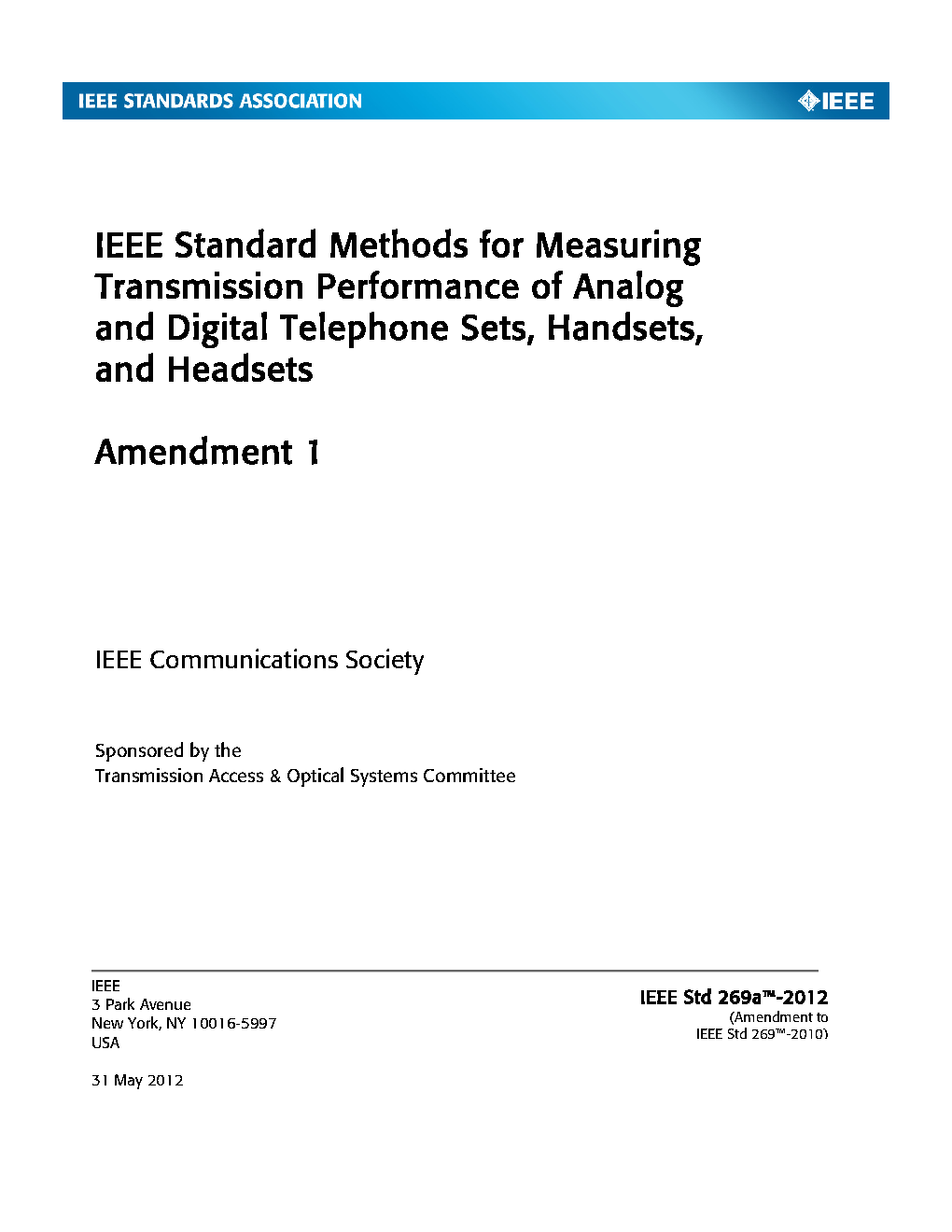 IEEE STANDARDS ASSOCIATION

IEEE

IEEE Standard Methods for Measuring Transmission Performance of Analog and Digital Telephone Sets, Handsets, and Headsets

Amendment 1

IEEE Communications Society

Sponsored by the
Transmission Access & Optical Systems Committee

IEEE
3 Park Avenue
New York, NY 10016-5997
USA

31 May 2012

IEEE Std 269a™-2012
(Amendment to
IEEE Std 269™-2010)